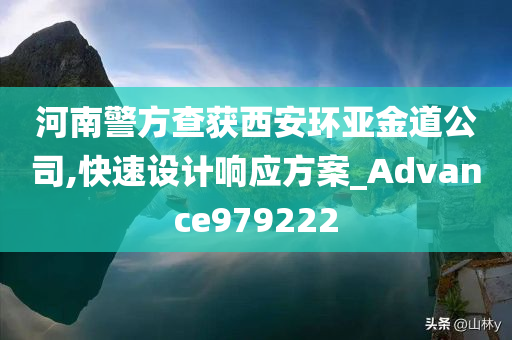 河南警方查获西安环亚金道公司,快速设计响应方案_Advance979222

头条 @山林y